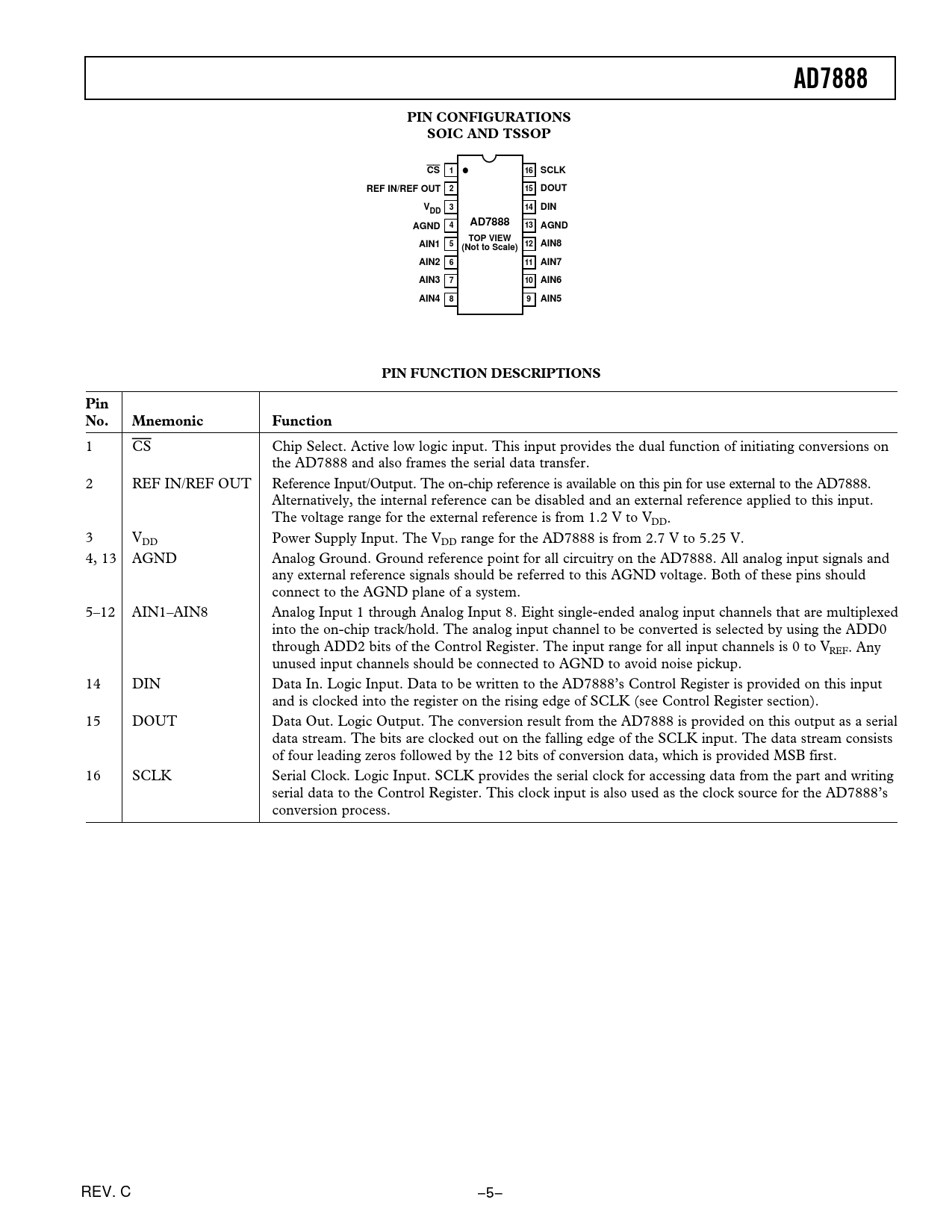 AD7888

PIN CONFIGURATIONS
SOIC AND TSSOP

$\overline{CS}$ 1
REF IN/REF OUT 2
$V_{DD}$ 3
AGND 4
AIN1 5
AIN2 6
AIN3 7
AIN4 8

AD7888
TOP VIEW
(Not to Scale)

16 SCLK
15 DOUT
14 DIN
13 AGND
12 AIN8
11 AIN7
10 AIN6
9 AIN5

PIN FUNCTION DESCRIPTIONS

| Pin No. | Mnemonic | Function |
|---|---|---|
| 1 | $\overline{CS}$ | Chip Select. Active low logic input. This input provides the dual function of initiating conversions on the AD7888 and also frames the serial data transfer. |
| 2 | REF IN/REF OUT | Reference Input/Output. The on-chip reference is available on this pin for use external to the AD7888. Alternatively, the internal reference can be disabled and an external reference applied to this input. The voltage range for the external reference is from 1.2 V to $V_{DD}$. |
| 3 | $V_{DD}$ | Power Supply Input. The $V_{DD}$ range for the AD7888 is from 2.7 V to 5.25 V. |
| 4, 13 | AGND | Analog Ground. Ground reference point for all circuitry on the AD7888. All analog input signals and any external reference signals should be referred to this AGND voltage. Both of these pins should connect to the AGND plane of a system. |
| 5–12 | AIN1–AIN8 | Analog Input 1 through Analog Input 8. Eight single-ended analog input channels that are multiplexed into the on-chip track/hold. The analog input channel to be converted is selected by using the ADD0 through ADD2 bits of the Control Register. The input range for all input channels is 0 to $V_{REF}$. Any unused input channels should be connected to AGND to avoid noise pickup. |
| 14 | DIN | Data In. Logic Input. Data to be written to the AD7888's Control Register is provided on this input and is clocked into the register on the rising edge of SCLK (see Control Register section). |
| 15 | DOUT | Data Out. Logic Output. The conversion result from the AD7888 is provided on this output as a serial data stream. The bits are clocked out on the falling edge of the SCLK input. The data stream consists of four leading zeros followed by the 12 bits of conversion data, which is provided MSB first. |
| 16 | SCLK | Serial Clock. Logic Input. SCLK provides the serial clock for accessing data from the part and writing serial data to the Control Register. This clock input is also used as the clock source for the AD7888's conversion process. |

REV. C

–5–